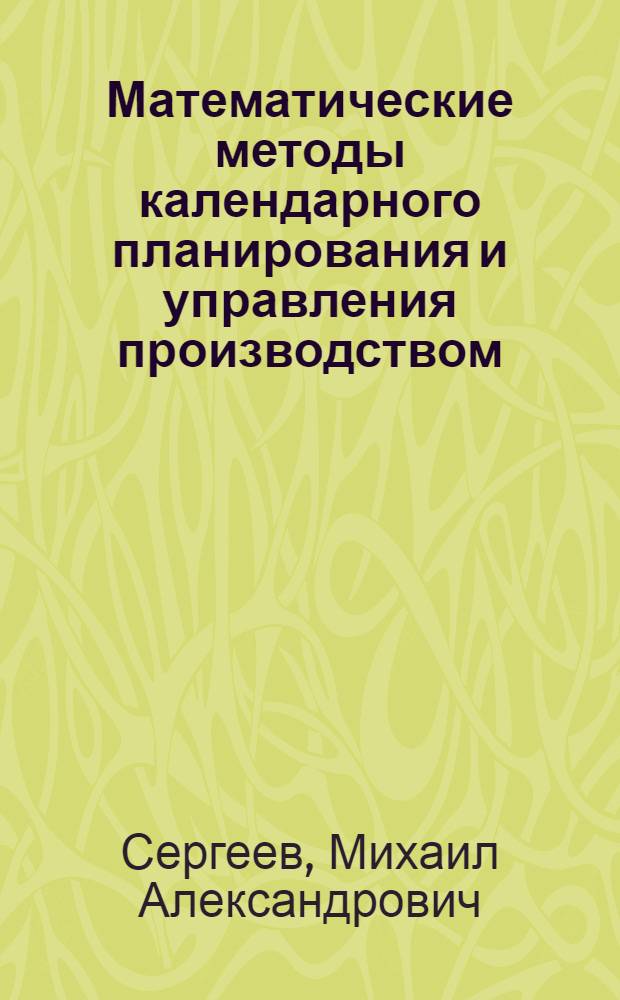 Математические методы календарного планирования и управления производством

Сергеев, Михаил Александрович